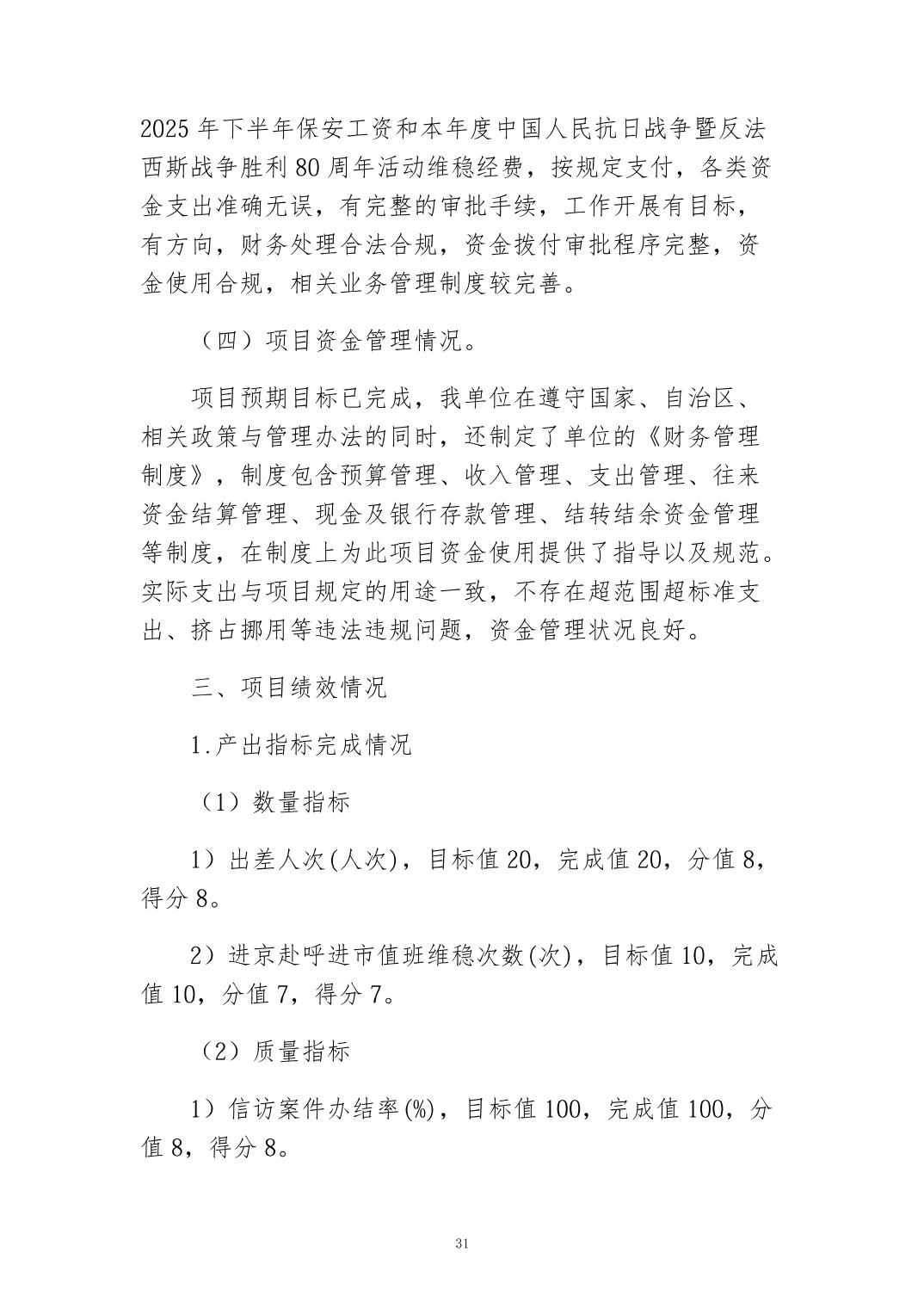 2025年下半年保安工资和本年度中国人民抗日战争暨反法西斯战争胜利80周年活动维稳经费，按规定支付，各类资金支出准确无误，有完整的审批手续，工作开展有目标，有方向，财务处理合法合规，资金拨付审批程序完整，资金使用合规，相关业务管理制度较完善。

（四）项目资金管理情况。

项目预期目标已完成，我单位在遵守国家、自治区、相关政策与管理办法的同时，还制定了单位的《财务管理制度》，制度包含预算管理、收入管理、支出管理、往来资金结算管理、现金及银行存款管理、结转结余资金管理等制度，在制度上为此项目资金使用提供了指导以及规范。实际支出与项目规定的用途一致，不存在超范围超标准支出、挤占挪用等违法违规问题，资金管理状况良好。

三、项目绩效情况

1.产出指标完成情况

（1）数量指标

1）出差人次(人次)，目标值20，完成值20，分值8，得分8。

2）进京赴呼进市值班维稳次数(次)，目标值10，完成值10，分值7，得分7。

（2）质量指标

1）信访案件办结率(%)，目标值100，完成值100，分值8，得分8。

31